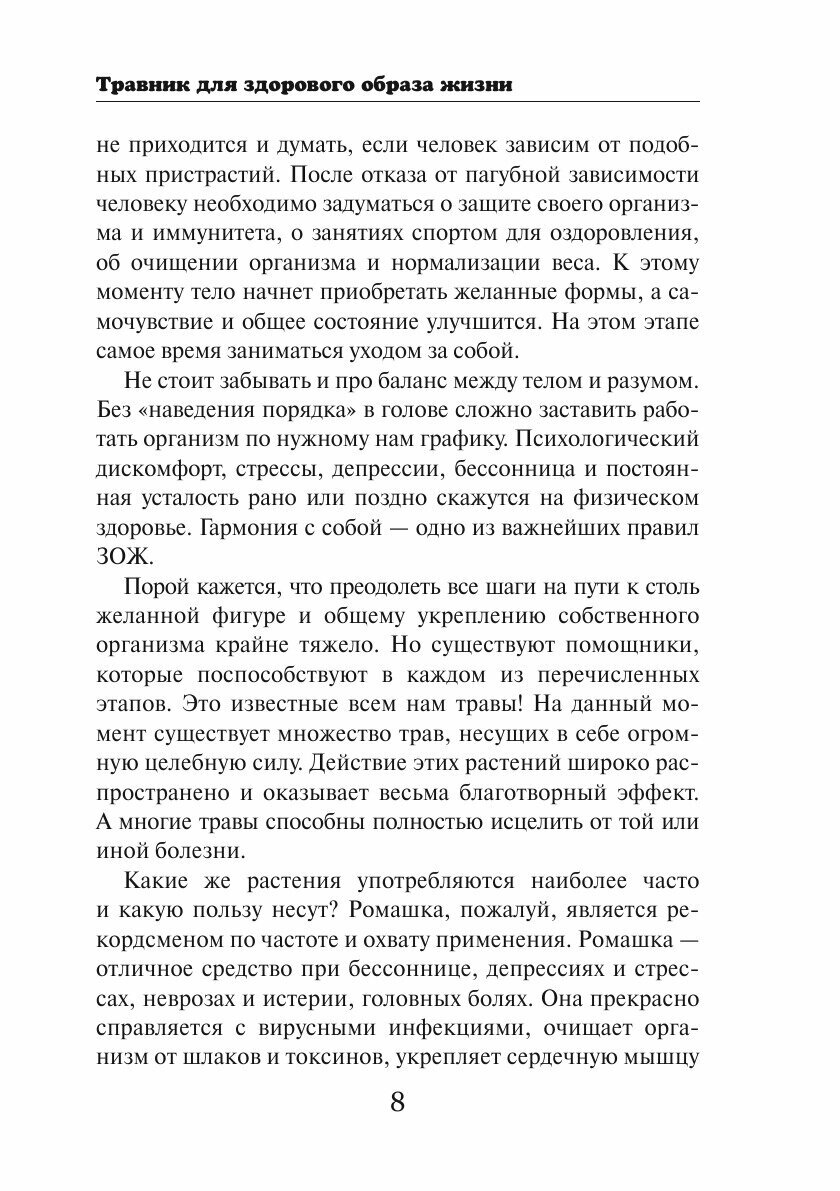 Травник для здорового образа жизни

не приходится и думать, если человек зависим от подобных пристрастий. После отказа от пагубной зависимости человеку необходимо задуматься о защите своего организма и иммунитета, о занятиях спортом для оздоровления, об очищении организма и нормализации веса. К этому моменту тело начнет приобретать желанные формы, а самочувствие и общее состояние улучшится. На этом этапе самое время заниматься уходом за собой.

Не стоит забывать и про баланс между телом и разумом. Без «наведения порядка» в голове сложно заставить работать организм по нужному нам графику. Психологический дискомфорт, стрессы, депрессии, бессонница и постоянная усталость рано или поздно скажутся на физическом здоровье. Гармония с собой — одно из важнейших правил ЗОЖ.

Порой кажется, что преодолеть все шаги на пути к столь желанной фигуре и общему укреплению собственного организма крайне тяжело. Но существуют помощники, которые поспособствуют в каждом из перечисленных этапов. Это известные всем нам травы! На данный момент существует множество трав, несущих в себе огромную целебную силу. Действие этих растений широко распространено и оказывает весьма благотворный эффект. А многие травы способны полностью исцелить от той или иной болезни.

Какие же растения употребляются наиболее часто и какую пользу несут? Ромашка, пожалуй, является рекордсменом по частоте и охвату применения. Ромашка — отличное средство при бессоннице, депрессиях и стрессах, неврозах и истерии, головных болях. Она прекрасно справляется с вирусными инфекциями, очищает организм от шлаков и токсинов, укрепляет сердечную мышцу

8